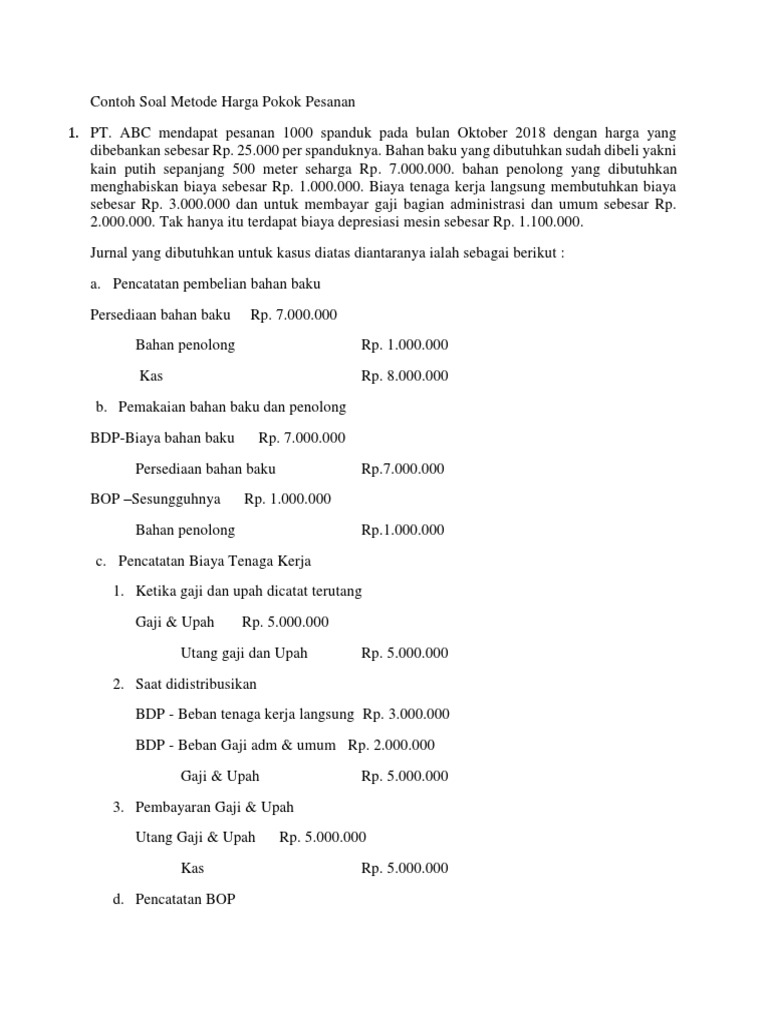 Contoh Soal Metode Harga Pokok Pesanan

1. PT. ABC mendapat pesanan 1000 spanduk pada bulan Oktober 2018 dengan harga yang dibebankan sebesar Rp. 25.000 per spanduknya. Bahan baku yang dibutuhkan sudah dibeli yakni kain putih sepanjang 500 meter seharga Rp. 7.000.000. bahan penolong yang dibutuhkan menghabiskan biaya sebesar Rp. 1.000.000. Biaya tenaga kerja langsung membutuhkan biaya sebesar Rp. 3.000.000 dan untuk membayar gaji bagian administrasi dan umum sebesar Rp. 2.000.000. Tak hanya itu terdapat biaya depresiasi mesin sebesar Rp. 1.100.000.

Jurnal yang dibutuhkan untuk kasus diatas diantaranya ialah sebagai berikut :

a. Pencatatan pembelian bahan baku

Persediaan bahan baku Rp. 7.000.000

Bahan penolong Rp. 1.000.000

Kas Rp. 8.000.000

b. Pemakaian bahan baku dan penolong

BDP-Biaya bahan baku Rp. 7.000.000

Persediaan bahan baku Rp.7.000.000

BOP –Sesungguhnya Rp. 1.000.000

Bahan penolong Rp.1.000.000

c. Pencatatan Biaya Tenaga Kerja

1. Ketika gaji dan upah dicatat terutang

Gaji & Upah Rp. 5.000.000

Utang gaji dan Upah Rp. 5.000.000

2. Saat didistribusikan

BDP - Beban tenaga kerja langsung Rp. 3.000.000

BDP - Beban Gaji adm & umum Rp. 2.000.000

Gaji & Upah Rp. 5.000.000

3. Pembayaran Gaji & Upah

Utang Gaji & Upah Rp. 5.000.000

Kas Rp. 5.000.000

d. Pencatatan BOP